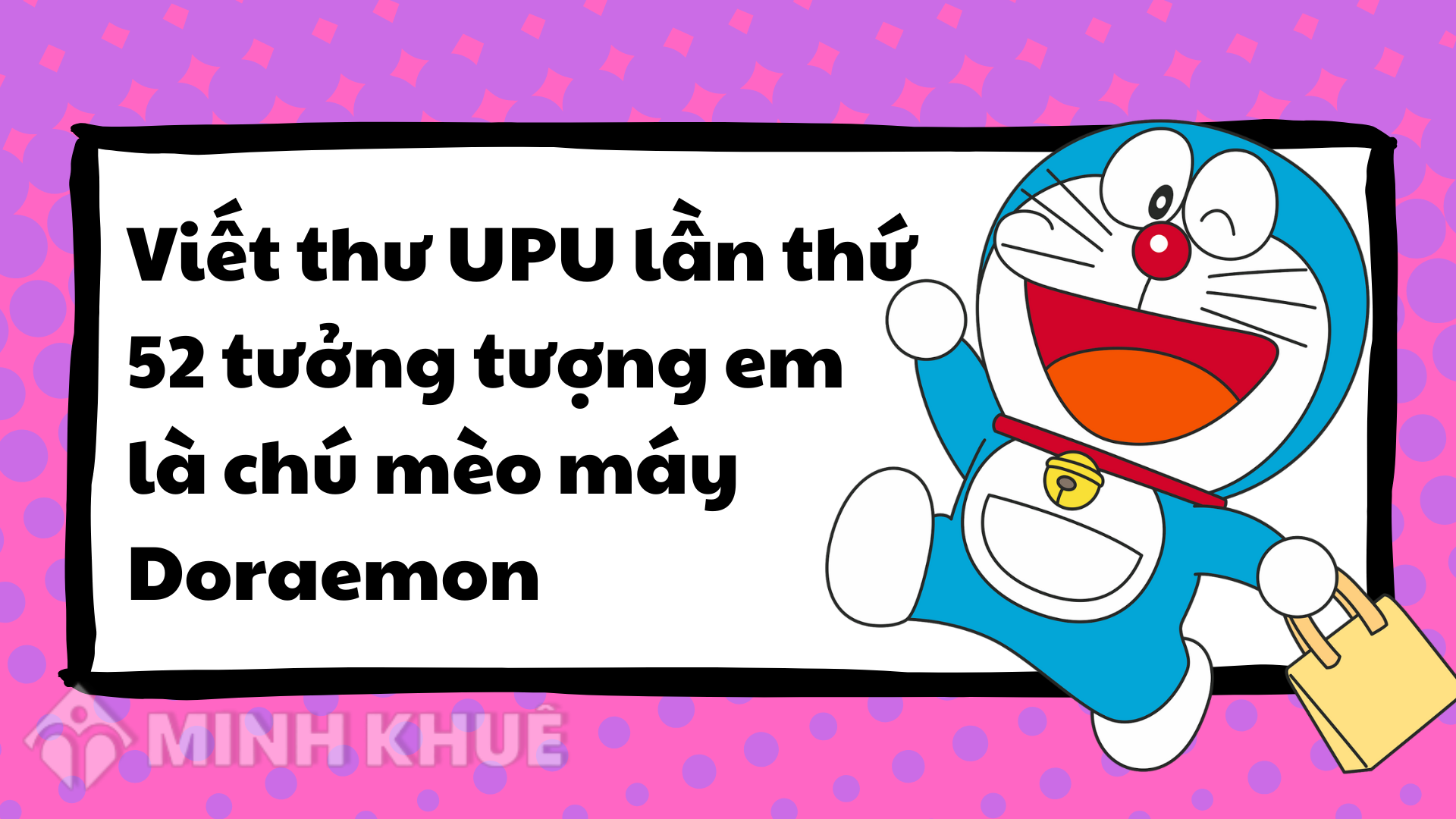 Viết thư UPU lần thứ 52 tưởng tượng em là chú mèo máy Doraemon

MINH KHUÊ